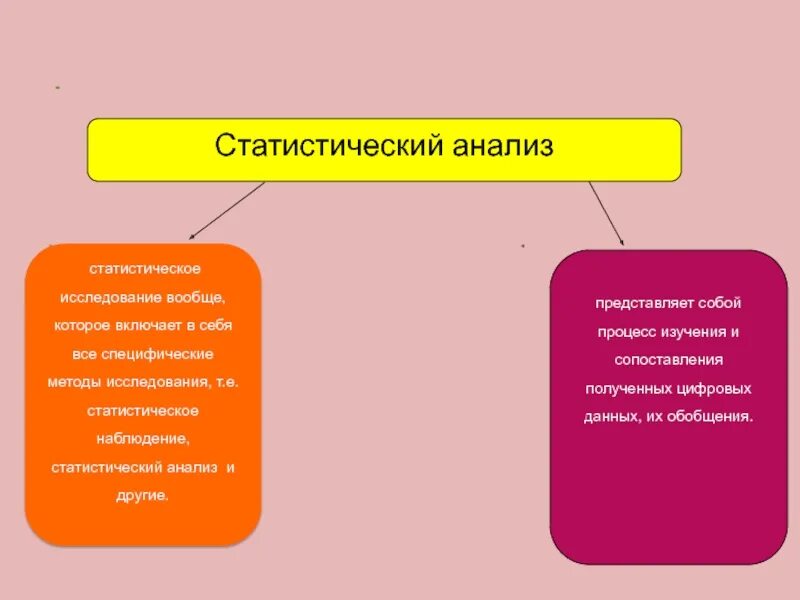 Статистический анализ

статистическое исследование вообще, которое включает в себя все специфические методы исследования, т.е. статистическое наблюдение, статистический анализ и другие.

представляет собой процесс изучения и сопоставления полученных цифровых данных, их обобщения.